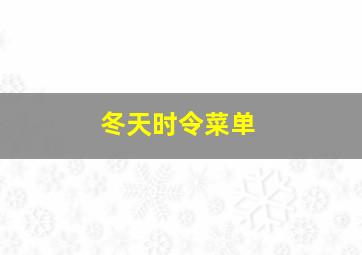 冬天时令菜单